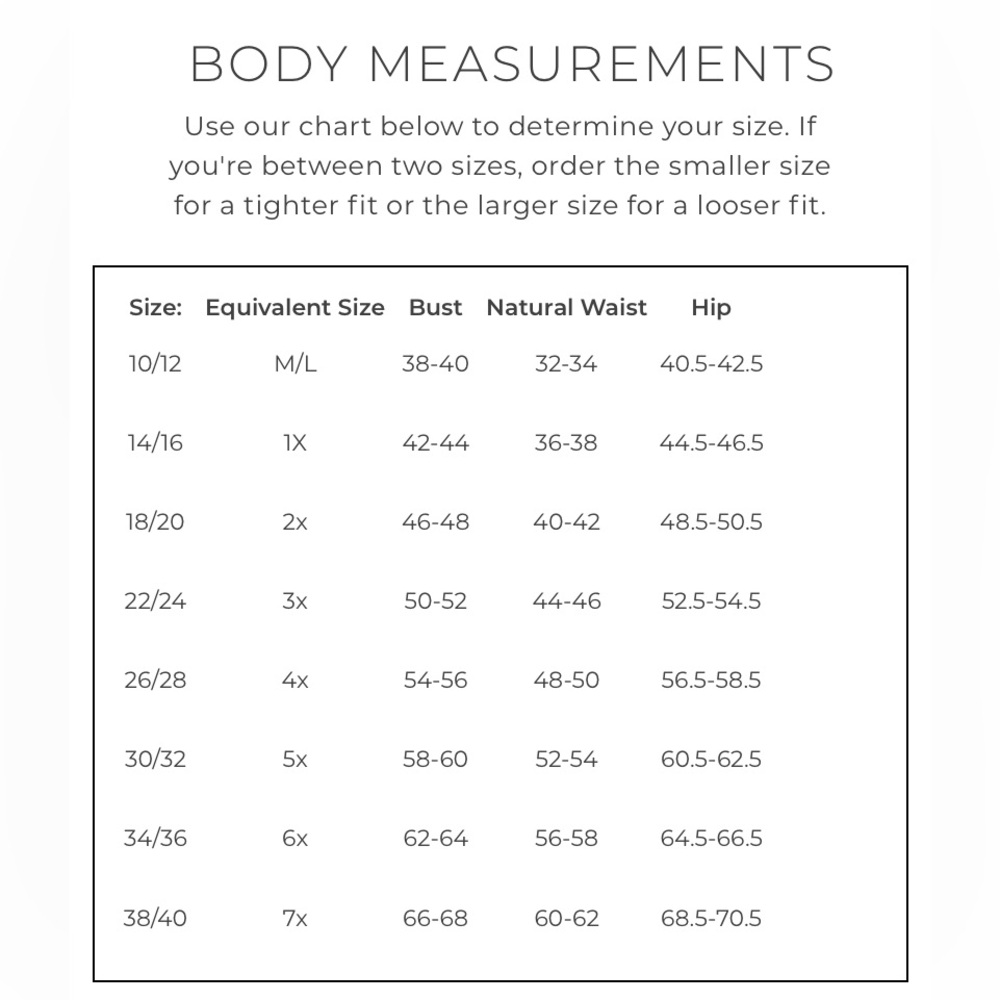 BODY MEASUREMENTS

Use our chart below to determine your size. If you're between two sizes, order the smaller size for a tighter fit or the larger size for a looser fit.

| Size: | Equivalent Size | Bust | Natural Waist | Hip |
|---|---|---|---|---|
| 10/12 | M/L | 38-40 | 32-34 | 40.5-42.5 |
| 14/16 | 1X | 42-44 | 36-38 | 44.5-46.5 |
| 18/20 | 2x | 46-48 | 40-42 | 48.5-50.5 |
| 22/24 | 3x | 50-52 | 44-46 | 52.5-54.5 |
| 26/28 | 4x | 54-56 | 48-50 | 56.5-58.5 |
| 30/32 | 5x | 58-60 | 52-54 | 60.5-62.5 |
| 34/36 | 6x | 62-64 | 56-58 | 64.5-66.5 |
| 38/40 | 7x | 66-68 | 60-62 | 68.5-70.5 |